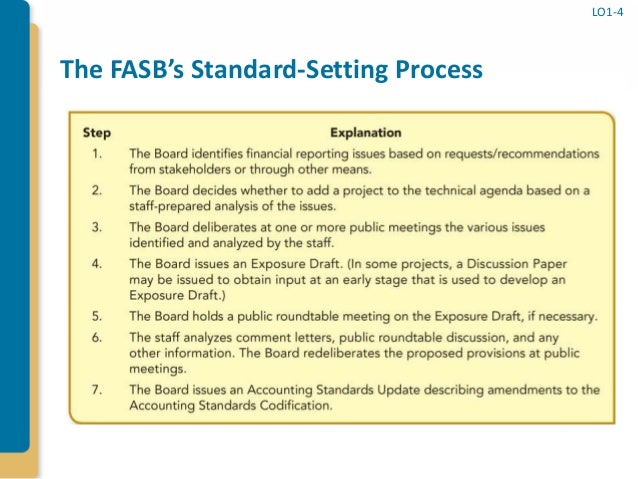 LO1-4

The FASB's Standard-Setting Process

| Step | Explanation |
|---|---|
| 1. | The Board identifies financial reporting issues based on requests/recommendations from stakeholders or through other means. |
| 2. | The Board decides whether to add a project to the technical agenda based on a staff-prepared analysis of the issues. |
| 3. | The Board deliberates at one or more public meetings the various issues identified and analyzed by the staff. |
| 4. | The Board issues an Exposure Draft. (In some projects, a Discussion Paper may be issued to obtain input at an early stage that is used to develop an Exposure Draft.) |
| 5. | The Board holds a public roundtable meeting on the Exposure Draft, if necessary. |
| 6. | The staff analyzes comment letters, public roundtable discussion, and any other information. The Board redeliberates the proposed provisions at public meetings. |
| 7. | The Board issues an Accounting Standards Update describing amendments to the Accounting Standards Codification. |